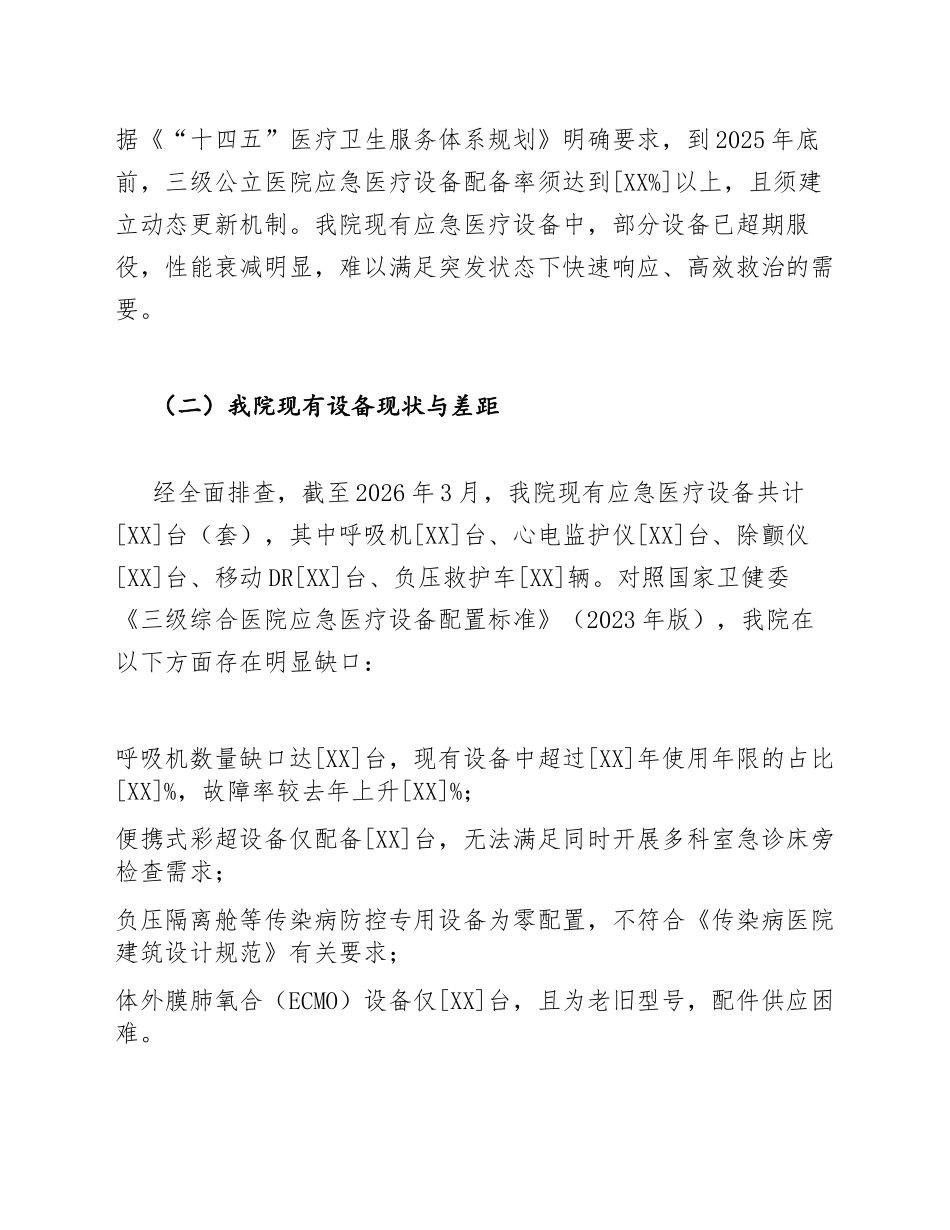 据《“十四五”医疗卫生服务体系规划》明确要求，到2025年底前，三级公立医院应急医疗设备配备率须达到[XX%]以上，且须建立动态更新机制。我院现有应急医疗设备中，部分设备已超期服役，性能衰减明显，难以满足突发状态下快速响应、高效救治的需要。

（二）我院现有设备现状与差距

经全面排查，截至2026年3月，我院现有应急医疗设备共计[XX]台（套），其中呼吸机[XX]台、心电监护仪[XX]台、除颤仪[XX]台、移动DR[XX]台、负压救护车[XX]辆。对照国家卫健委《三级综合医院应急医疗设备配置标准》（2023年版），我院在以下方面存在明显缺口：

呼吸机数量缺口达[XX]台，现有设备中超过[XX]年使用年限的占比[XX]%，故障率较去年上升[XX]%；

便携式彩超设备仅配备[XX]台，无法满足同时开展多科室急诊床旁检查需求；

负压隔离舱等传染病防控专用设备为零配置，不符合《传染病医院建筑设计规范》有关要求；

体外膜肺氧合（ECMO）设备仅[XX]台，且为老旧型号，配件供应困难。